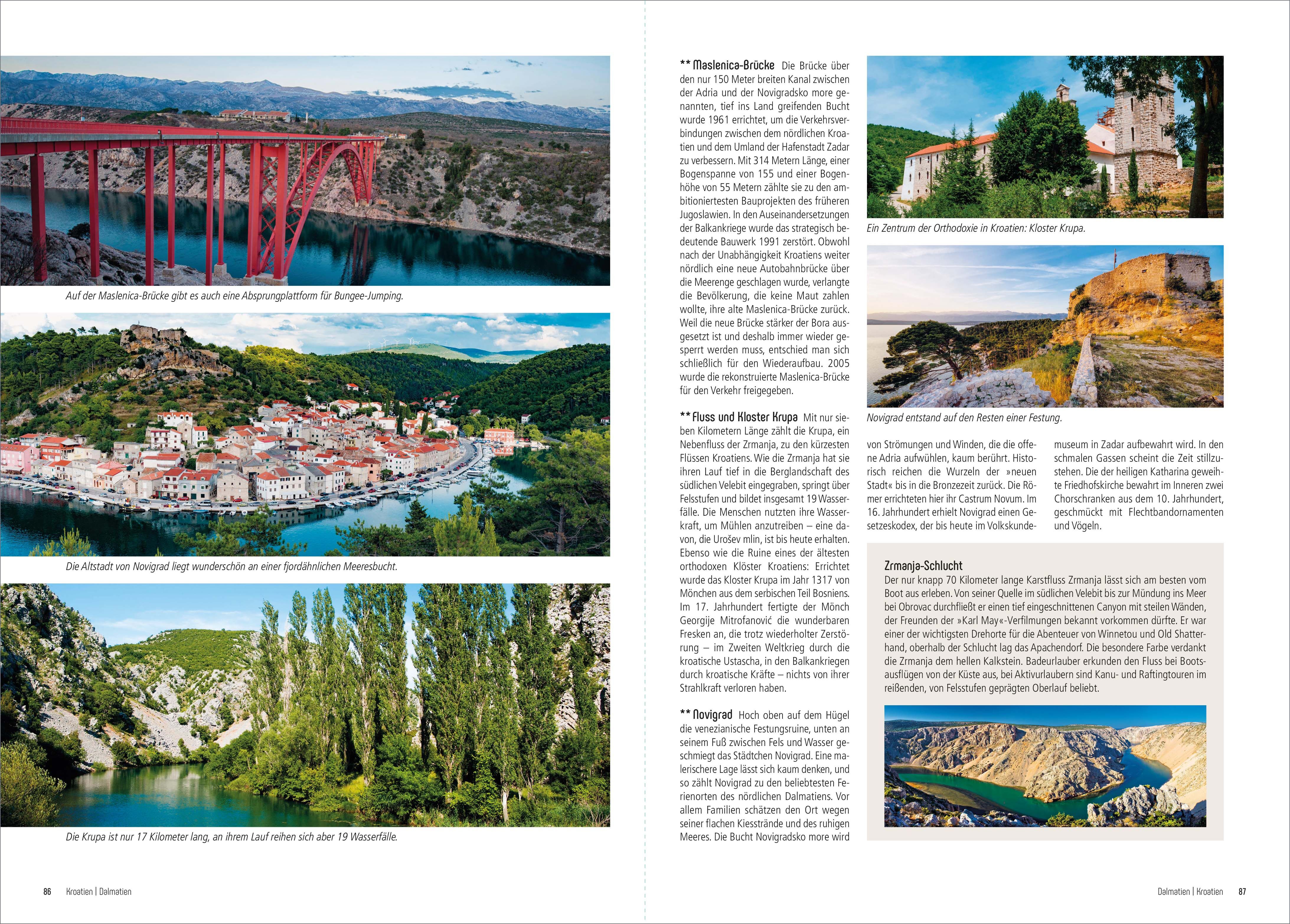 Auf der Maslenica-Brücke gibt es auch eine Absprungplattform für Bungee-Jumping.

Die Altstadt von Novigrad liegt wunderschön an einer fjordähnlichen Meeresbucht.

Die Krupa ist nur 17 Kilometer lang, an ihrem Lauf reihen sich aber 19 Wasserfälle.

86 Kroatien | Dalmatien

** Maslenica-Brücke Die Brücke über den nur 150 Meter breiten Kanal zwischen der Adria und der Novigradsko more genannten, tief ins Land greifenden Bucht wurde 1961 errichtet, um die Verkehrsverbindungen zwischen dem nördlichen Kroatien und dem Umland der Hafenstadt Zadar zu verbessern. Mit 314 Metern Länge, einer Bogenspanne von 155 und einer Bogenhöhe von 55 Metern zählte sie zu den ambitioniertesten Bauprojekten des früheren Jugoslawien. In den Auseinandersetzungen der Balkankriege wurde das strategisch bedeutende Bauwerk 1991 zerstört. Obwohl nach der Unabhängigkeit Kroatiens weiter nördlich eine neue Autobahnbrücke über die Meerenge geschlagen wurde, verlangte die Bevölkerung, die keine Maut zahlen wollte, ihre alte Maslenica-Brücke zurück. Weil die neue Brücke stärker der Bora ausgesetzt ist und deshalb immer wieder gesperrt werden muss, entschied man sich schließlich für den Wiederaufbau. 2005 wurde die rekonstruierte Maslenica-Brücke für den Verkehr freigegeben.

** Fluss und Kloster Krupa Mit nur sieben Kilometern Länge zählt die Krupa, ein Nebenfluss der Zrmanja, zu den kürzesten Flüssen Kroatiens. Wie die Zrmanja hat sie ihren Lauf tief in die Berglandschaft des südlichen Velebit eingegraben, springt über Felsstufen und bildet insgesamt 19 Wasserfälle. Die Menschen nutzten ihre Wasserkraft, um Mühlen anzutreiben – eine davon, die Urošev mlin, ist bis heute erhalten. Ebenso wie die Ruine eines der ältesten orthodoxen Klöster Kroatiens: Errichtet wurde das Kloster Krupa im Jahr 1317 von Mönchen aus dem serbischen Teil Bosniens. Im 17. Jahrhundert fertigte der Mönch Georgije Mitrofanović die wunderbaren Fresken an, die trotz wiederholter Zerstörung – im Zweiten Weltkrieg durch die kroatische Ustascha, in den Balkankriegen durch kroatische Kräfte – nichts von ihrer Strahlkraft verloren haben.

** Novigrad Hoch oben auf dem Hügel die venezianische Festungsruine, unten an seinem Fuß zwischen Fels und Wasser geschmiegt das Städtchen Novigrad. Eine malerischere Lage lässt sich kaum denken, und so zählt Novigrad zu den beliebtesten Ferienorten des nördlichen Dalmatiens. Vor allem Familien schätzen den Ort wegen seiner flachen Kiesstrände und des ruhigen Meeres. Die Bucht Novigradsko more wird

Ein Zentrum der Orthodoxie in Kroatien: Kloster Krupa.

Novigrad entstand auf den Resten einer Festung.

von Strömungen und Winden, die die offene Adria aufwühlen, kaum berührt. Historisch reichen die Wurzeln der »neuen Stadt« bis in die Bronzezeit zurück. Die Römer errichteten hier ihr Castrum Novum. Im 16. Jahrhundert erhielt Novigrad einen Gesetzeskodex, der bis heute im Volkskundemuseum in Zadar aufbewahrt wird. In den schmalen Gassen scheint die Zeit stillzustehen. Die der heiligen Katharina geweihte Friedhofskirche bewahrt im Inneren zwei Chorschranken aus dem 10. Jahrhundert, geschmückt mit Flechtbandornamenten und Vögeln.

Zrmanja-Schlucht
Der nur knapp 70 Kilometer lange Karstfluss Zrmanja lässt sich am besten vom Boot aus erleben. Von seiner Quelle im südlichen Velebit bis zur Mündung ins Meer bei Obrovac durchfließt er einen tief eingeschnittenen Canyon mit steilen Wänden, der Freunden der »Karl May«-Verfilmungen bekannt vorkommen dürfte. Er war einer der wichtigsten Drehorte für die Abenteuer von Winnetou und Old Shatterhand, oberhalb der Schlucht lag das Apachendorf. Die besondere Farbe verdankt die Zrmanja dem hellen Kalkstein. Badeurlauber erkunden den Fluss bei Bootsausflügen von der Küste aus, bei Aktivurlaubern sind Kanu- und Raftingtouren im reißenden, von Felsstufen geprägten Oberlauf beliebt.

Dalmatien | Kroatien 87